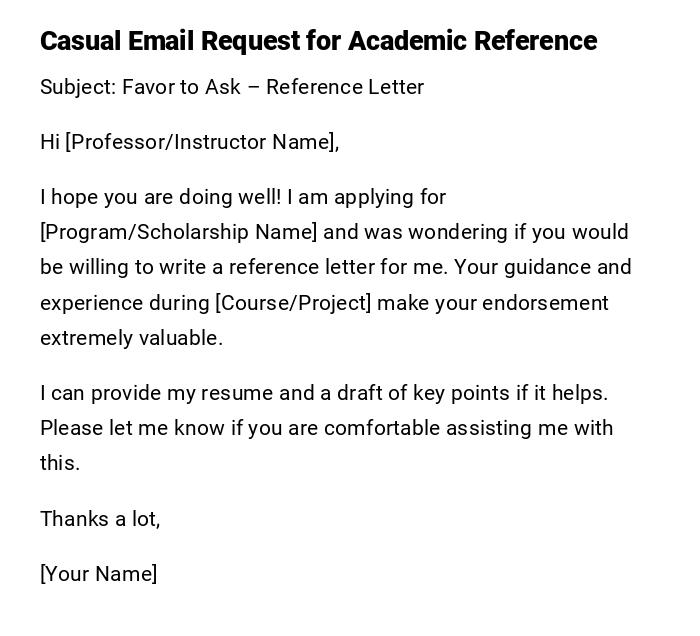 Casual Email Request for Academic Reference

Subject: Favor to Ask – Reference Letter

Hi [Professor/Instructor Name],

I hope you are doing well! I am applying for [Program/Scholarship Name] and was wondering if you would be willing to write a reference letter for me. Your guidance and experience during [Course/Project] make your endorsement extremely valuable.

I can provide my resume and a draft of key points if it helps. Please let me know if you are comfortable assisting me with this.

Thanks a lot,

[Your Name]